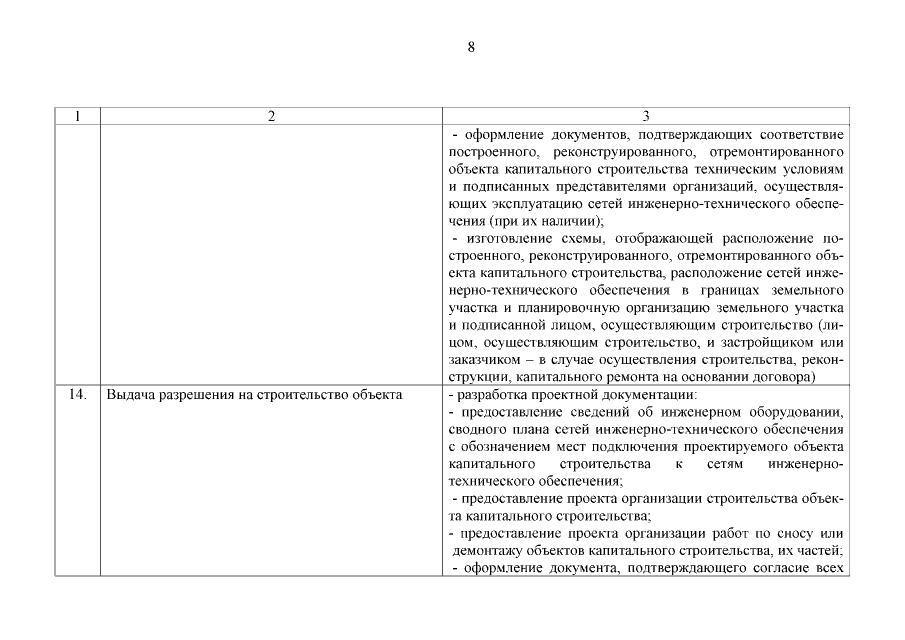 8

| 1 | 2 | 3 |
|---|---|---|
| | | - оформление документов, подтверждающих соответствие построенного, реконструированного, отремонтированного объекта капитального строительства техническим условиям и подписанных представителями организаций, осуществляющих эксплуатацию сетей инженерно-технического обеспечения (при их наличии); - изготовление схемы, отображающей расположение построенного, реконструированного, отремонтированного объекта капитального строительства, расположение сетей инженерно-технического обеспечения в границах земельного участка и планировочную организацию земельного участка и подписанной лицом, осуществляющим строительство (лицом, осуществляющим строительство, и застройщиком или заказчиком – в случае осуществления строительства, реконструкции, капитального ремонта на основании договора) |
| 14. | Выдача разрешения на строительство объекта | - разработка проектной документации: - предоставление сведений об инженерном оборудовании, сводного плана сетей инженерно-технического обеспечения с обозначением мест подключения проектируемого объекта капитального строительства к сетям инженерно-технического обеспечения; - предоставление проекта организации строительства объекта капитального строительства; - предоставление проекта организации работ по сносу или демонтажу объектов капитального строительства, их частей; - оформление документа, подтверждающего согласие всех |